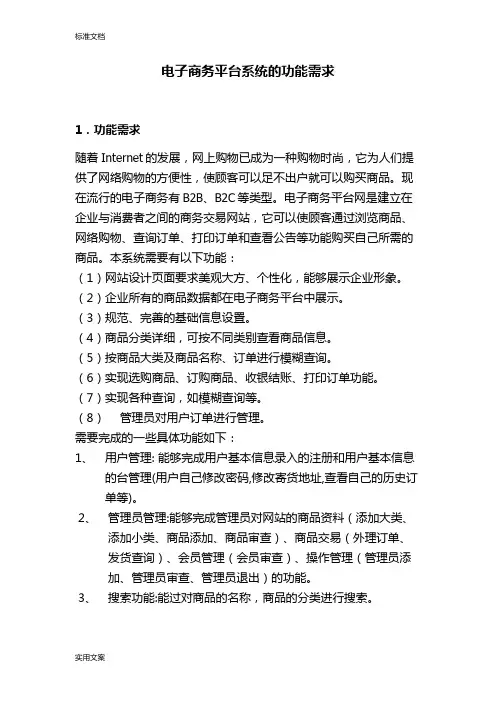 标准文档

电子商务平台系统的功能需求

1．功能需求

随着 Internet 的发展，网上购物已成为一种购物时尚，它为人们提供了网络购物的方便性，使顾客可以足不出户就可以购买商品。现在流行的电子商务有 B2B、B2C 等类型。电子商务平台网是建立在企业与消费者之间的商务交易网站，它可以使顾客通过浏览商品、网络购物、查询订单、打印订单和查看公告等功能购买自己所需的商品。本系统需要有以下功能：

（1）网站设计页面要求美观大方、个性化，能够展示企业形象。
（2）企业所有的商品数据都在电子商务平台中展示。
（3）规范、完善的基础信息设置。
（4）商品分类详细，可按不同类别查看商品信息。
（5）按商品大类及商品名称、订单进行模糊查询。
（6）实现选购商品、订购商品、收银结账、打印订单功能。
（7）实现各种查询，如模糊查询等。
（8） 管理员对用户订单进行管理。

需要完成的一些具体功能如下：

1、 用户管理: 能够完成用户基本信息录入的注册和用户基本信息的台管理(用户自己修改密码,修改寄货地址,查看自己的历史订单等)。

2、 管理员管理:能够完成管理员对网站的商品资料（添加大类、添加小类、商品添加、商品审查）、商品交易（外理订单、发货查询）、会员管理（会员审查）、操作管理（管理员添加、管理员审查、管理员退出）的功能。

3、 搜索功能:能过对商品的名称，商品的分类进行搜索。

实用文案